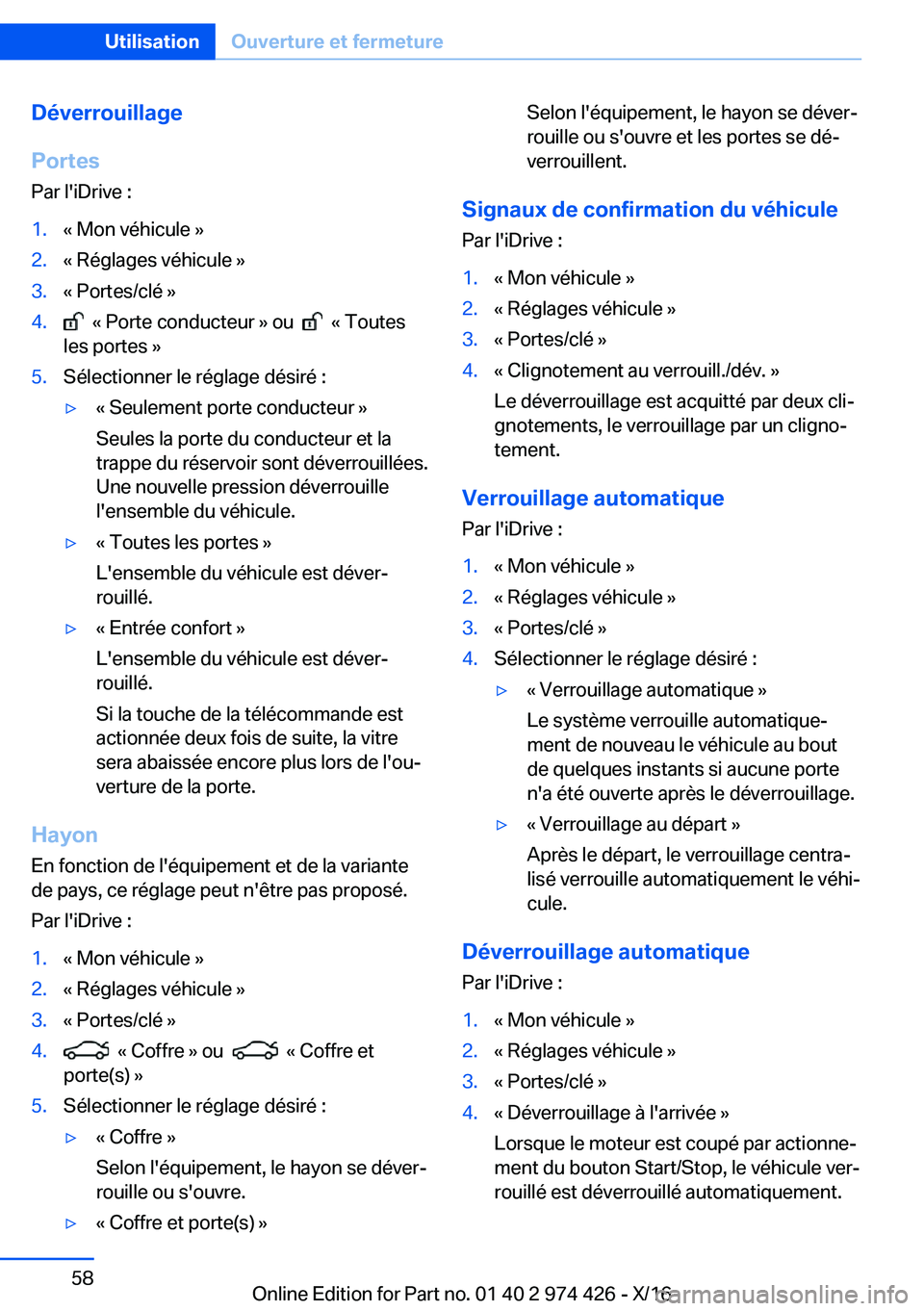 Utilisation Ouverture et fermeture

Déverrouillage

Portes

Par l'iDrive :

1. « Mon véhicule »
2. « Réglages véhicule »
3. « Portes/clé »
4. « Porte conducteur » ou « Toutes les portes »
5. Sélectionner le réglage désiré :
▷ « Seulement porte conducteur »
Seules la porte du conducteur et la trappe du réservoir sont déverrouillées. Une nouvelle pression déverrouille l'ensemble du véhicule.
▷ « Toutes les portes »
L'ensemble du véhicule est déverrouillé.
▷ « Entrée confort »
L'ensemble du véhicule est déverrouillé.
Si la touche de la télécommande est actionnée deux fois de suite, la vitre sera abaissée encore plus lors de l'ouverture de la porte.

Hayon

En fonction de l'équipement et de la variante de pays, ce réglage peut n'être pas proposé.

Par l'iDrive :

1. « Mon véhicule »
2. « Réglages véhicule »
3. « Portes/clé »
4. « Coffre » ou « Coffre et porte(s) »
5. Sélectionner le réglage désiré :
▷ « Coffre »
Selon l'équipement, le hayon se déverrouille ou s'ouvre.
▷ « Coffre et porte(s) »
Selon l'équipement, le hayon se déverrouille ou s'ouvre et les portes se déverrouillent.

Signaux de confirmation du véhicule

Par l'iDrive :

1. « Mon véhicule »
2. « Réglages véhicule »
3. « Portes/clé »
4. « Clignotement au verrouill./dév. »
Le déverrouillage est acquitté par deux clignotements, le verrouillage par un clignotement.

Verrouillage automatique

Par l'iDrive :

1. « Mon véhicule »
2. « Réglages véhicule »
3. « Portes/clé »
4. Sélectionner le réglage désiré :
▷ « Verrouillage automatique »
Le système verrouille automatiquement de nouveau le véhicule au bout de quelques instants si aucune porte n'a été ouverte après le déverrouillage.
▷ « Verrouillage au départ »
Après le départ, le verrouillage centralisé verrouille automatiquement le véhicule.

Déverrouillage automatique

Par l'iDrive :

1. « Mon véhicule »
2. « Réglages véhicule »
3. « Portes/clé »
4. « Déverrouillage à l'arrivée »
Lorsque le moteur est coupé par actionnement du bouton Start/Stop, le véhicule verrouillé est déverrouillé automatiquement.

58

Online Edition for Part no. 01 40 2 974 426 - X/16

carmanualsonline.info